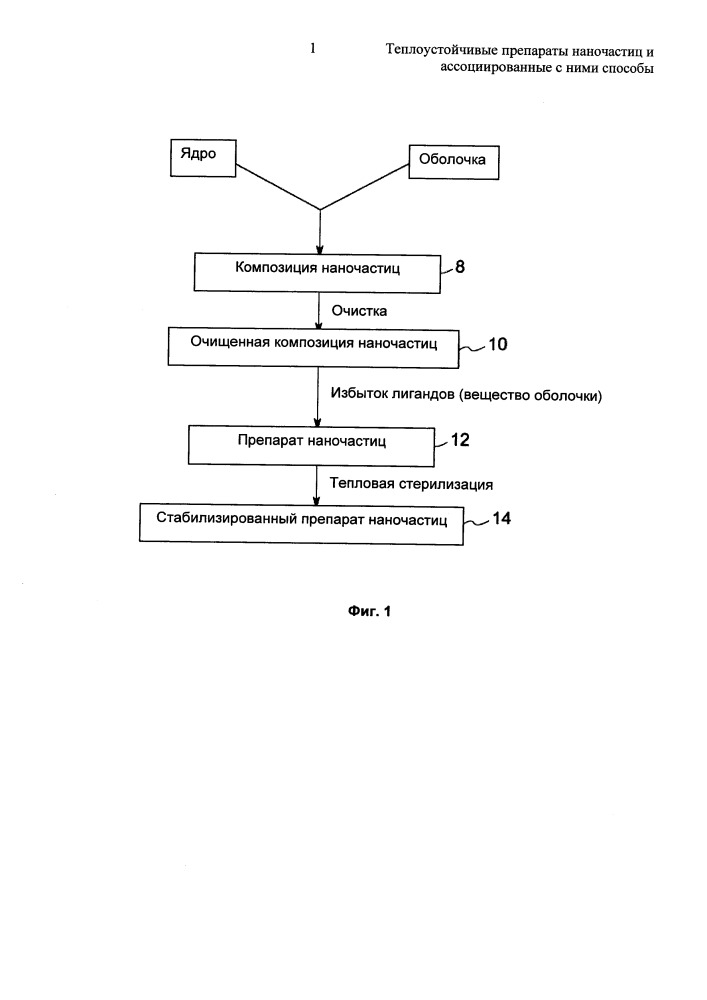 1

Теплоустойчивые препараты наночастиц и ассоциированные с ними способы

Ядро

Оболочка

Композиция наночастиц

8

Очистка

Очищенная композиция наночастиц

10

Избыток лигандов (вещество оболочки)

Препарат наночастиц

12

Тепловая стерилизация

Стабилизированный препарат наночастиц

14

Фиг. 1